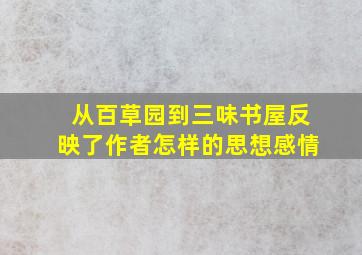 从百草园到三味书屋反映了作者怎样的思想感情